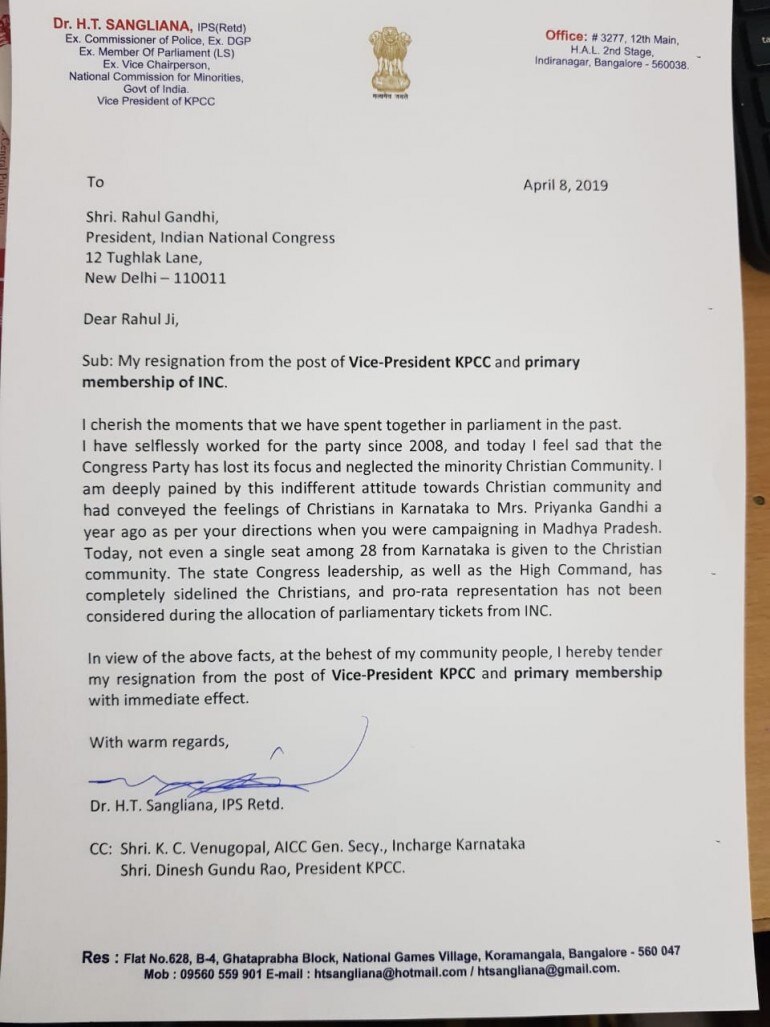 Dr. H.T. SANGLIANA, IPS(Retd)
Ex. Commissioner of Police, Ex. DGP
Ex. Member Of Parliament (LS)
Ex. Vice Chairperson,
National Commission for Minorities,
Govt of India.
Vice President of KPCC

सत्यमेव जयते

Office: # 3277, 12th Main,
H.A.L. 2nd Stage,
Indiranagar, Bangalore - 560038.

To

April 8, 2019

Shri. Rahul Gandhi,
President, Indian National Congress
12 Tughlak Lane,
New Delhi – 110011

Dear Rahul Ji,

Sub: My resignation from the post of Vice-President KPCC and primary membership of INC.

I cherish the moments that we have spent together in parliament in the past.
I have selflessly worked for the party since 2008, and today I feel sad that the Congress Party has lost its focus and neglected the minority Christian Community. I am deeply pained by this indifferent attitude towards Christian community and had conveyed the feelings of Christians in Karnataka to Mrs. Priyanka Gandhi a year ago as per your directions when you were campaigning in Madhya Pradesh. Today, not even a single seat among 28 from Karnataka is given to the Christian community. The state Congress leadership, as well as the High Command, has completely sidelined the Christians, and pro-rata representation has not been considered during the allocation of parliamentary tickets from INC.

In view of the above facts, at the behest of my community people, I hereby tender my resignation from the post of Vice-President KPCC and primary membership with immediate effect.

With warm regards,

Dr. H.T. Sangliana, IPS Retd.

CC: Shri. K. C. Venugopal, AICC Gen. Secy., Incharge Karnataka
Shri. Dinesh Gundu Rao, President KPCC.

Res : Flat No.628, B-4, Ghataprabha Block, National Games Village, Koramangala, Bangalore - 560 047
Mob : 09560 559 901 E-mail : htsangliana@hotmail.com / htsangliana@gmail.com.